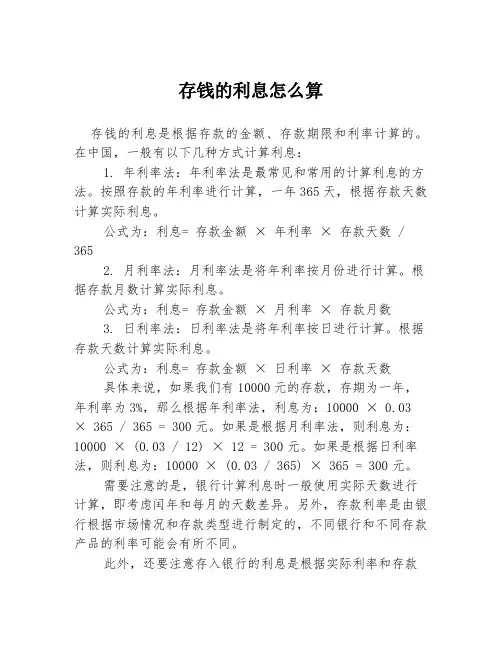 存钱的利息怎么算

存钱的利息是根据存款的金额、存款期限和利率计算的。在中国，一般有以下几种方式计算利息：

1. 年利率法：年利率法是最常见和常用的计算利息的方法。按照存款的年利率进行计算，一年 365 天，根据存款天数计算实际利息。

公式为：利息= 存款金额 × 年利率 × 存款天数 / 365

2. 月利率法：月利率法是将年利率按月份进行计算。根据存款月数计算实际利息。

公式为：利息= 存款金额 × 月利率 × 存款月数

3. 日利率法：日利率法是将年利率按日进行计算。根据存款天数计算实际利息。

公式为：利息= 存款金额 × 日利率 × 存款天数

具体来说，如果我们有 10000 元的存款，存期为一年，年利率为 3%，那么根据年利率法，利息为：10000 × 0.03 × 365 / 365 = 300 元。如果是根据月利率法，则利息为：10000 × (0.03 / 12) × 12 = 300 元。如果是根据日利率法，则利息为：10000 × (0.03 / 365) × 365 = 300 元。

需要注意的是，银行计算利息时一般使用实际天数进行计算，即考虑闰年和每月的天数差异。另外，存款利率是由银行根据市场情况和存款类型进行制定的，不同银行和不同存款产品的利率可能会有所不同。

此外，还要注意存入银行的利息是根据实际利率和存款